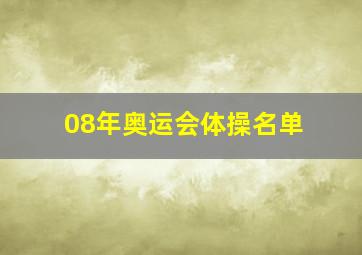 08年奥运会体操名单